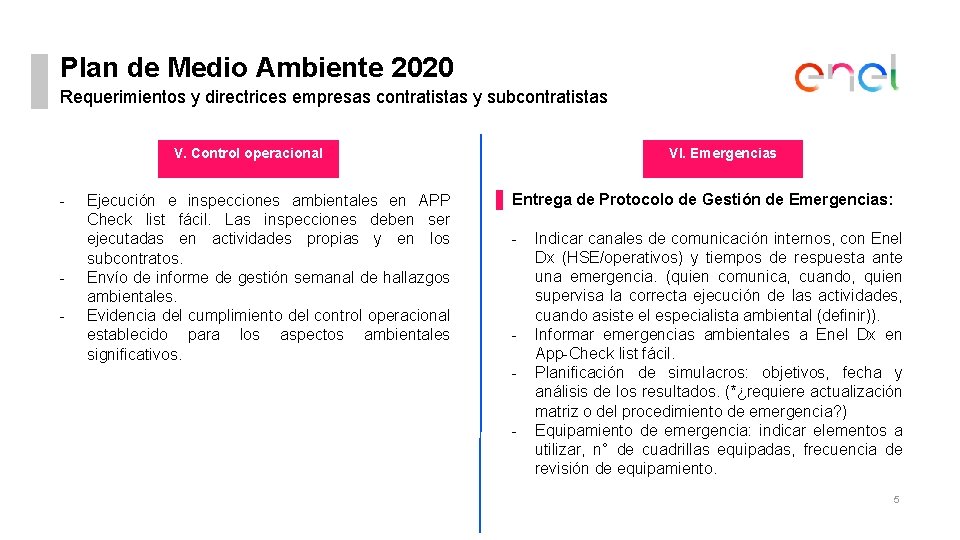 Plan de Medio Ambiente 2020

Requerimientos y directrices empresas contratistas y subcontratistas

enel

V. Control operacional

- Ejecución e inspecciones ambientales en APP Check list fácil. Las inspecciones deben ser ejecutadas en actividades propias y en los subcontratos.
- Envío de informe de gestión semanal de hallazgos ambientales.
- Evidencia del cumplimiento del control operacional establecido para los aspectos ambientales significativos.

VI. Emergencias

Entrega de Protocolo de Gestión de Emergencias:

- Indicar canales de comunicación internos, con Enel Dx (HSE/operativos) y tiempos de respuesta ante una emergencia. (quien comunica, cuando, quien supervisa la correcta ejecución de las actividades, cuando asiste el especialista ambiental (definir)).
- Informar emergencias ambientales a Enel Dx en App-Check list fácil.
- Planificación de simulacros: objetivos, fecha y análisis de los resultados. (*¿requiere actualización matriz o del procedimiento de emergencia?)
- Equipamiento de emergencia: indicar elementos a utilizar, n° de cuadrillas equipadas, frecuencia de revisión de equipamiento.

5